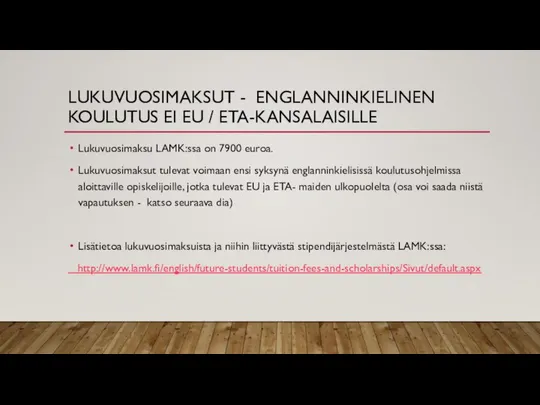 LUKUVUOSIMAKSUT - ENGLANNINKIELINEN KOULUTUS EI EU / ETA-KANSALAISILLE

• Lukuvuosimaksu LAMK:ssa on 7900 euroa.

• Lukuvuosimaksut tulevat voimaan ensi syksynä englanninkielisissä koulutusohjelmissa aloittaville opiskelijoille, jotka tulevat EU ja ETA- maiden ulkopuolelta (osa voi saada niistä vapautuksen - katso seuraava dia)

• Lisätietoa lukuvuosimaksuista ja niihin liittyvästä stipendijärjestelmästä LAMK:ssa:

http://www.lamk.fi/english/future-students/tuition-fees-and-scholarships/Sivut/default.aspx